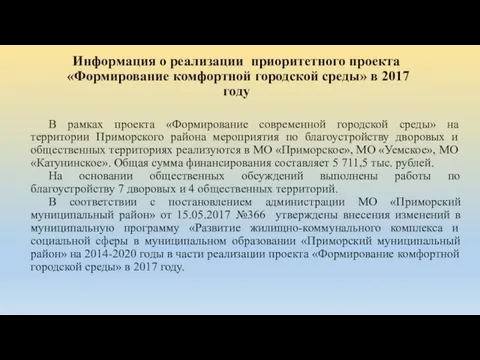 Информация о реализации приоритетного проекта «Формирование комфортной городской среды» в 2017 году

В рамках проекта «Формирование современной городской среды» на территории Приморского района мероприятия по благоустройству дворовых и общественных территориях реализуются в МО «Приморское», МО «Уемское», МО «Катунинское». Общая сумма финансирования составляет 5 711,5 тыс. рублей.

На основании общественных обсуждений выполнены работы по благоустройству 7 дворовых и 4 общественных территорий.

В соответствии с постановлением администрации МО «Приморский муниципальный район» от 15.05.2017 №366 утверждены внесения изменений в муниципальную программу «Развитие жилищно-коммунального комплекса и социальной сферы в муниципальном образовании «Приморский муниципальный район» на 2014-2020 годы в части реализации проекта «Формирование комфортной городской среды» в 2017 году.